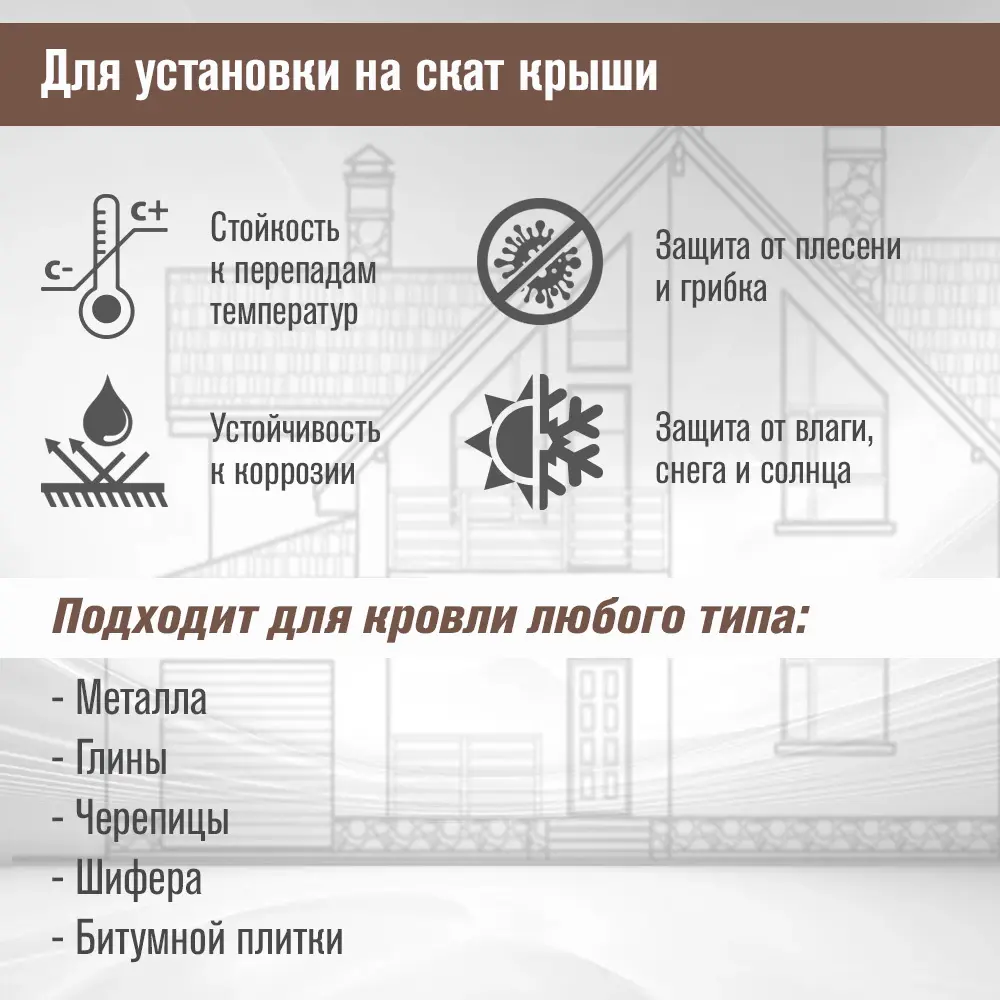 Для установки на скат крыши

C+
C-

Стойкость к перепадам температур

Защита от плесени и грибка

Устойчивость к коррозии

Защита от влаги, снега и солнца

Подходит для кровли любого типа:

- Металла
- Глины
- Черепицы
- Шифера
- Битумной плитки